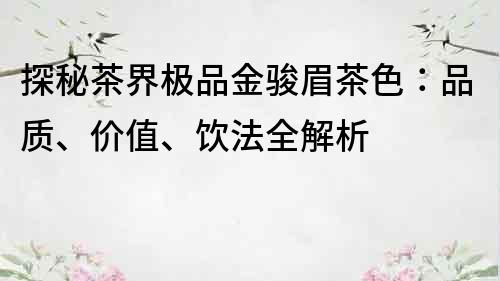 探秘茶界极品金骏眉茶色：品质、价值、饮法全解析